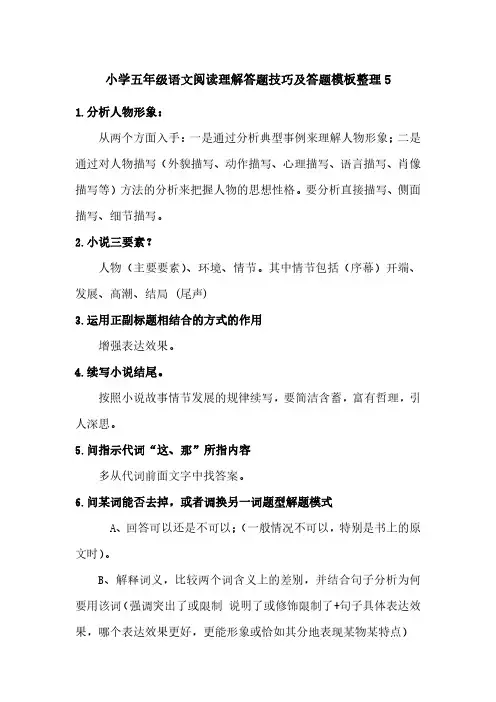 小学五年级语文阅读理解答题技巧及答题模板整理 5

1.分析人物形象：

从两个方面入手：一是通过分析典型事例来理解人物形象；二是通过对人物描写（外貌描写、动作描写、心理描写、语言描写、肖像描写等）方法的分析来把握人物的思想性格。要分析直接描写、侧面描写、细节描写。

2.小说三要素？

人物（主要要素）、环境、情节。其中情节包括（序幕）开端、发展、高潮、结局（尾声）

3.运用正副标题相结合的方式的作用

增强表达效果。

4.续写小说结尾。

按照小说故事情节发展的规律续写，要简洁含蓄，富有哲理，引人深思。

5.问指示代词“这、那”所指内容

多从代词前面文字中找答案。

6.问某词能否去掉，或者调换另一词题型解题模式

A、回答可以还是不可以；（一般情况不可以，特别是书上的原文时）。

B、解释词义，比较两个词含义上的差别，并结合句子分析为何要用该词（强调突出了或限制 说明了或修饰限制了+句子具体表达效果，哪个表达效果更好，更能形象或恰如其分地表现某物某特点）